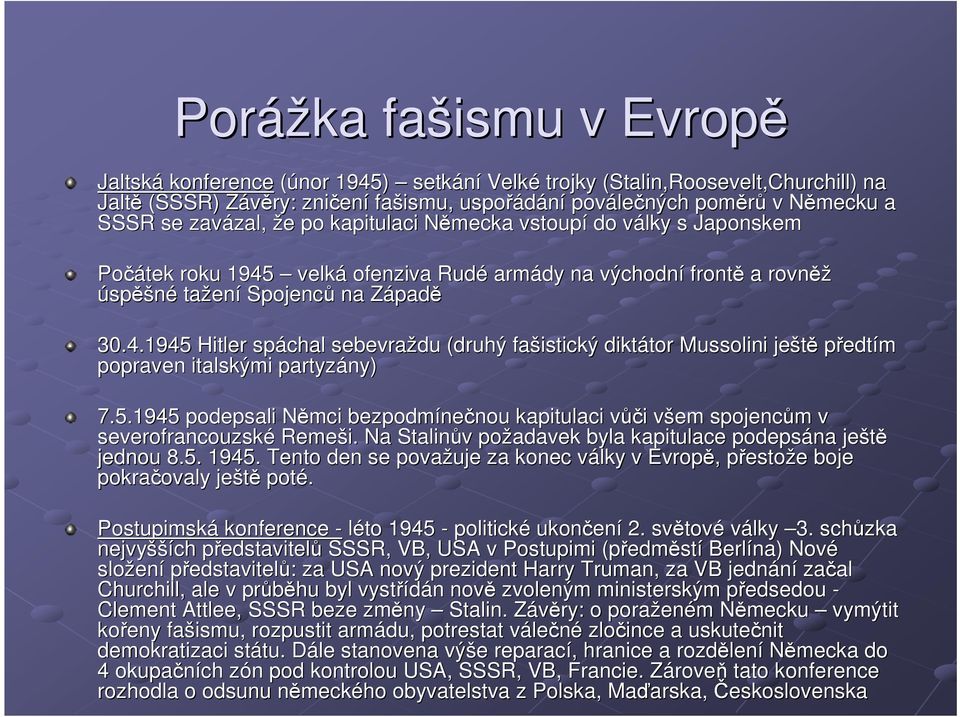 Porážka fašismu v Evropě

Jaltská konference (únor 1945) – setkání Velké trojky (Stalin,Roosevelt,Churchill) na Jaltě (SSSR) Závěry: zničení fašismu, uspořádání poválečných poměrů v Německu a SSSR se zavázal, že po kapitulaci Německa vstoupí do války s Japonskem

Počátek roku 1945 – velká ofenziva Rudé armády na východní frontě a rovněž úspěšné tažení Spojenců na Západě

30.4.1945 Hitler spáchal sebevraždu (druhý fašistický diktátor Mussolini ještě předtím popraven italskými partyzány)

7.5.1945 podepsali Němci bezpodmínečnou kapitulaci vůči všem spojencům v severofrancouzské Remeši. Na Stalinův požadavek byla kapitulace podepsána ještě jednou 8.5. 1945. Tento den se považuje za konec války v Evropě, přestože boje pokračovaly ještě poté.

Postupimská konference - léto 1945 - politické ukončení 2. světové války –3. schůzka nejvyšších představitelů SSSR, VB, USA v Postupimi (předměstí Berlína) Nové složení představitelů: za USA nový prezident Harry Truman, za VB jednání začal Churchill, ale v průběhu byl vystřídán nově zvoleným ministerským předsedou - Clement Attlee, SSSR beze změny – Stalin. Závěry: o poraženém Německu – vymýtit kořeny fašismu, rozpustit armádu, potrestat válečné zločince a uskutečnit demokratizaci státu. Dále stanovena výše reparací, hranice a rozdělení Německa do 4 okupačních zón pod kontrolou USA, SSSR, VB, Francie. Zároveň tato konference rozhodla o odsunu německého obyvatelstva z Polska, Maďarska, Československa